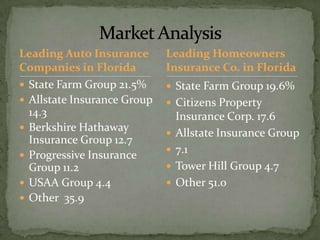 Market Analysis

Leading Auto Insurance Companies in Florida

- State Farm Group 21.5%
- Allstate Insurance Group 14.3
- Berkshire Hathaway Insurance Group 12.7
- Progressive Insurance Group 11.2
- USAA Group 4.4
- Other 35.9

Leading Homeowners Insurance Co. in Florida

- State Farm Group 19.6%
- Citizens Property Insurance Corp. 17.6
- Allstate Insurance Group
- 7.1
- Tower Hill Group 4.7
- Other 51.0